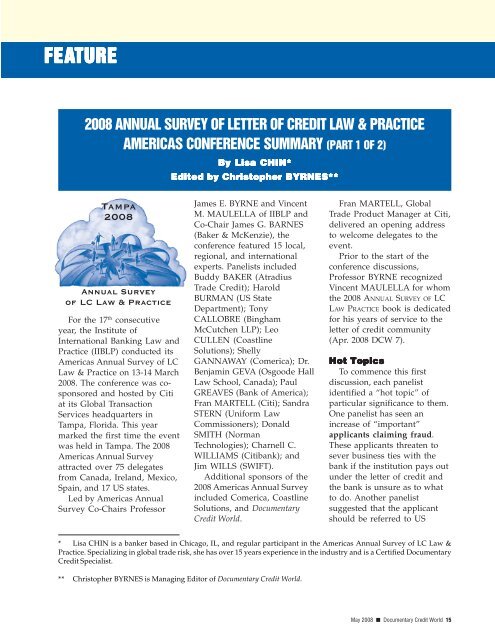 FEATURE

2008 ANNUAL SURVEY OF LETTER OF CREDIT LAW & PRACTICE AMERICAS CONFERENCE SUMMARY (PART 1 OF 2)

By Lisa CHIN*

Edited by Christopher BYRNES**

TAMPA 2008

ANNUAL SURVEY OF LC LAW & PRACTICE

For the 17$^{th}$ consecutive year, the Institute of International Banking Law and Practice (IIBLP) conducted its Americas Annual Survey of LC Law & Practice on 13-14 March 2008. The conference was co-sponsored and hosted by Citi at its Global Transaction Services headquarters in Tampa, Florida. This year marked the first time the event was held in Tampa. The 2008 Americas Annual Survey attracted over 75 delegates from Canada, Ireland, Mexico, Spain, and 17 US states.

Led by Americas Annual Survey Co-Chairs Professor James E. BYRNE and Vincent M. MAULELLA of IIBLP and Co-Chair James G. BARNES (Baker & McKenzie), the conference featured 15 local, regional, and international experts. Panelists included Buddy BAKER (Atradius Trade Credit); Harold BURMAN (US State Department); Tony CALLOBRE (Bingham McCutchen LLP); Leo CULLEN (Coastline Solutions); Shelly GANNAWAY (Comerica); Dr. Benjamin GEVA (Osgoode Hall Law School, Canada); Paul GREAVES (Bank of America); Fran MARTELL (Citi); Sandra STERN (Uniform Law Commissioners); Donald SMITH (Norman Technologies); Charnell C. WILLIAMS (Citibank); and Jim WILLS (SWIFT).

Additional sponsors of the 2008 Americas Annual Survey included Comerica, Coastline Solutions, and Documentary Credit World.

Fran MARTELL, Global Trade Product Manager at Citi, delivered an opening address to welcome delegates to the event.

Prior to the start of the conference discussions, Professor BYRNE recognized Vincent MAULELLA for whom the 2008 ANNUAL SURVEY OF LC LAW PRACTICE book is dedicated for his years of service to the letter of credit community (Apr. 2008 DCW 7).

Hot Topics

To commence this first discussion, each panelist identified a "hot topic" of particular significance to them. One panelist has seen an increase of "important" applicants claiming fraud. These applicants threaten to sever business ties with the bank if the institution pays out under the letter of credit and the bank is unsure as to what to do. Another panelist suggested that the applicant should be referred to US

* Lisa CHIN is a banker based in Chicago, IL, and regular participant in the Americas Annual Survey of LC Law & Practice. Specializing in global trade risk, she has over 15 years experience in the industry and is a Certified Documentary Credit Specialist.

** Christopher BYRNES is Managing Editor of Documentary Credit World.

May 2008 ■ Documentary Credit World 15